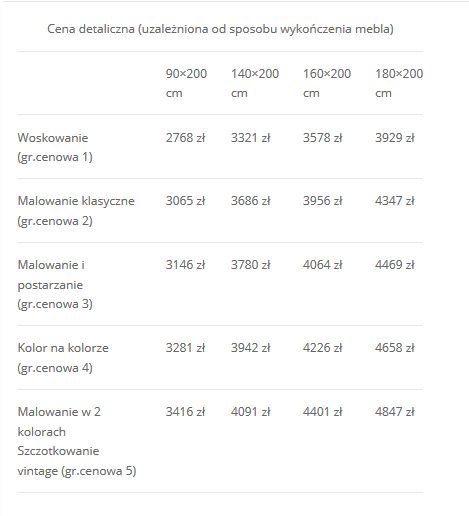 Cena detaliczna (uzależniona od sposobu wykończenia mebla)

| | 90×200 cm | 140×200 cm | 160×200 cm | 180×200 cm |
|---|---|---|---|---|
| Woskowanie (gr.cenowa 1) | 2768 zł | 3321 zł | 3578 zł | 3929 zł |
| Malowanie klasyczne (gr.cenowa 2) | 3065 zł | 3686 zł | 3956 zł | 4347 zł |
| Malowanie i postarzanie (gr.cenowa 3) | 3146 zł | 3780 zł | 4064 zł | 4469 zł |
| Kolor na kolorze (gr.cenowa 4) | 3281 zł | 3942 zł | 4226 zł | 4658 zł |
| Malowanie w 2 kolorach Szczotkowanie vintage (gr.cenowa 5) | 3416 zł | 4091 zł | 4401 zł | 4847 zł |